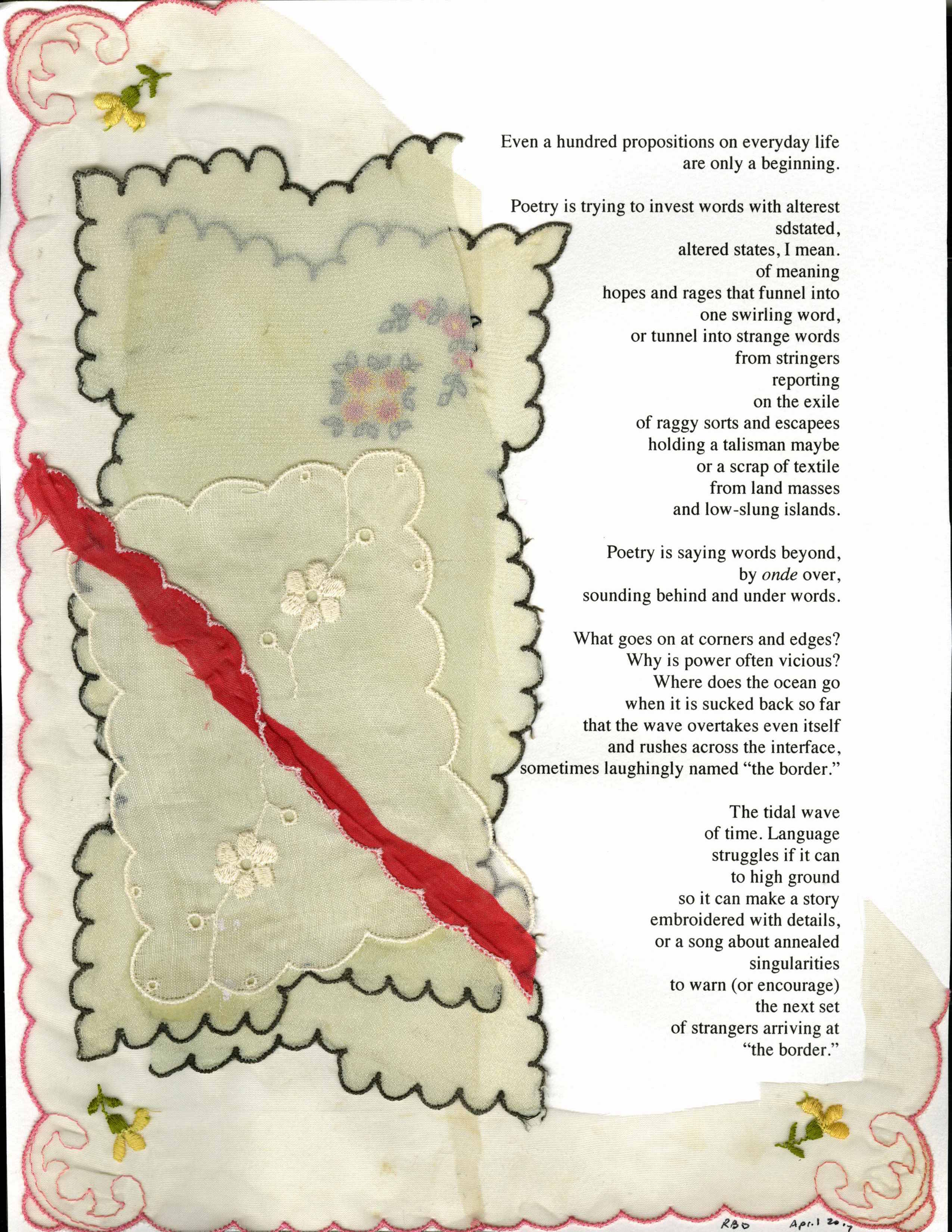 Even a hundred propositions on everyday life
are only a beginning.

Poetry is trying to invest words with alterest
sdstated,
altered states, I mean.
of meaning
hopes and rages that funnel into
one swirling word,
or tunnel into strange words
from stringers
reporting
on the exile
of raggy sorts and escapees
holding a talisman maybe
or a scrap of textile
from land masses
and low-slung islands.

Poetry is saying words beyond,
by onde over,
sounding behind and under words.

What goes on at corners and edges?
Why is power often vicious?
Where does the ocean go
when it is sucked back so far
that the wave overtakes even itself
and rushes across the interface,
sometimes laughingly named "the border."

The tidal wave
of time. Language
struggles if it can
to high ground
so it can make a story
embroidered with details,
or a song about annealed
singularities
to warn (or encourage)
the next set
of strangers arriving at
"the border."

RBD April 2017